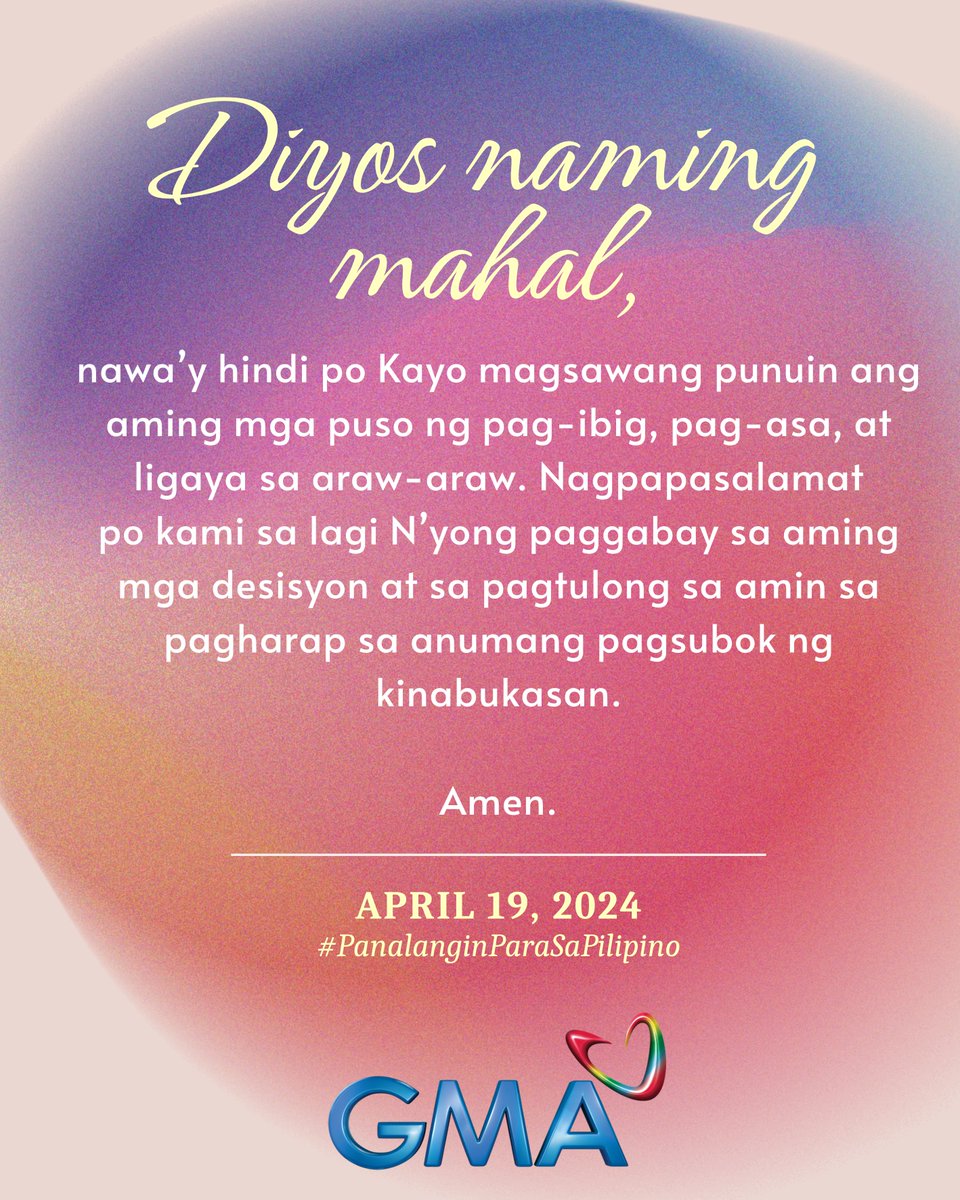 Diyos naming mahal,

nawa'y hindi po Kayo magsawang punuin ang aming mga puso ng pag-ibig, pag-asa, at ligaya sa araw-araw. Nagpapasalamat po kami sa lagi N'yong paggabay sa aming mga desisyon at sa pagtulong sa amin sa pagharap sa anumang pagsubok ng kinabukasan.

Amen.

APRIL 19, 2024
#PanalanginParaSaPilipino

GMA